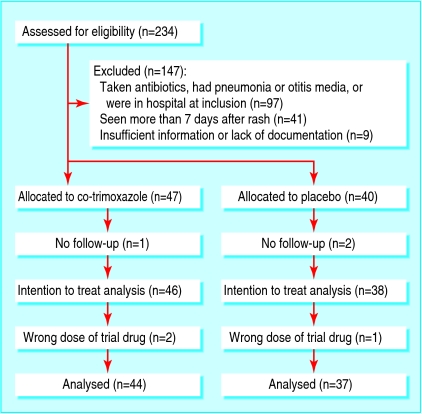 Assessed for eligibility (n=234)

Excluded (n=147):
Taken antibiotics, had pneumonia or otitis media, or were in hospital at inclusion (n=97)
Seen more than 7 days after rash (n=41)
Insufficient information or lack of documentation (n=9)

Allocated to co-trimoxazole (n=47)

No follow-up (n=1)

Intention to treat analysis (n=46)

Wrong dose of trial drug (n=2)

Analysed (n=44)

Allocated to placebo (n=40)

No follow-up (n=2)

Intention to treat analysis (n=38)

Wrong dose of trial drug (n=1)

Analysed (n=37)